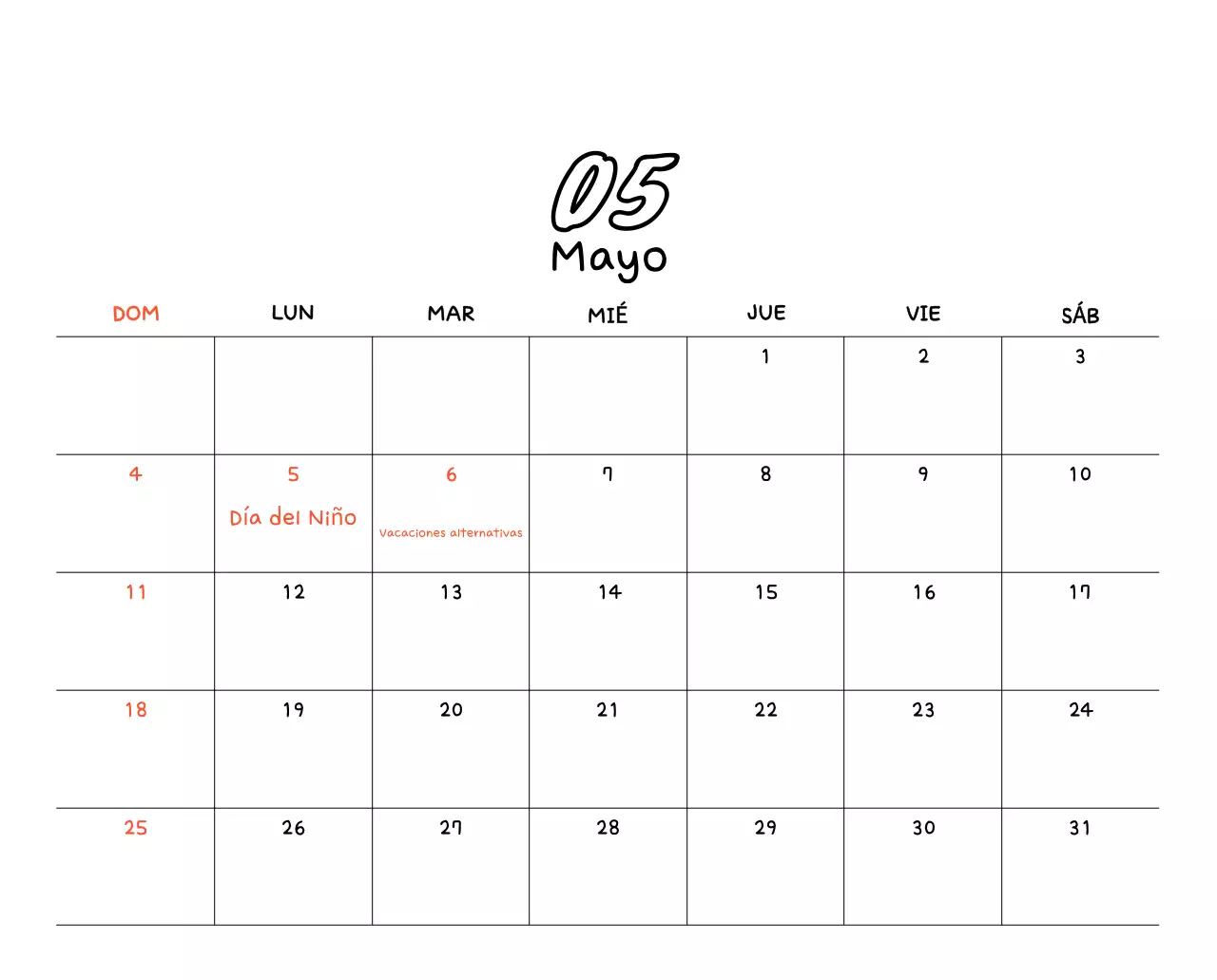 05
Mayo

| DOM | LUN | MAR | MIÉ | JUE | VIE | SÁB |
|---|---|---|---|---|---|---|
| | | | | 1 | 2 | 3 |
| 4 | 5 Día del Niño | 6 Vacaciones alternativas | 7 | 8 | 9 | 10 |
| 11 | 12 | 13 | 14 | 15 | 16 | 17 |
| 18 | 19 | 20 | 21 | 22 | 23 | 24 |
| 25 | 26 | 27 | 28 | 29 | 30 | 31 |